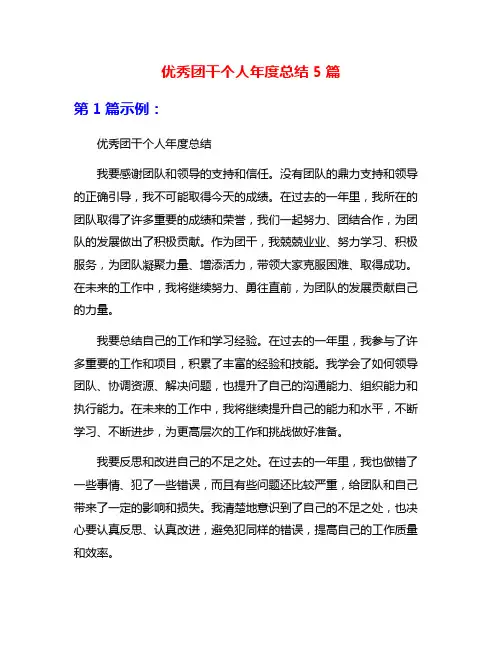 优秀团干个人年度总结 5 篇

第 1 篇示例：

优秀团干个人年度总结

我要感谢团队和领导的支持和信任。没有团队的鼎力支持和领导的正确引导，我不可能取得今天的成绩。在过去的一年里，我所在的团队取得了许多重要的成绩和荣誉，我们一起努力、团结合作，为团队的发展做出了积极贡献。作为团干，我兢兢业业、努力学习、积极服务，为团队凝聚力量、增添活力，带领大家克服困难、取得成功。在未来的工作中，我将继续努力、勇往直前，为团队的发展贡献自己的力量。

我要总结自己的工作和学习经验。在过去的一年里，我参与了许多重要的工作和项目，积累了丰富的经验和技能。我学会了如何领导团队、协调资源、解决问题，也提升了自己的沟通能力、组织能力和执行能力。在未来的工作中，我将继续提升自己的能力和水平，不断学习、不断进步，为更高层次的工作和挑战做好准备。

我要反思和改进自己的不足之处。在过去的一年里，我也做错了一些事情、犯了一些错误，而且有些问题还比较严重，给团队和自己带来了一定的影响和损失。我清楚地意识到了自己的不足之处，也决心要认真反思、认真改进，避免犯同样的错误，提高自己的工作质量和效率。